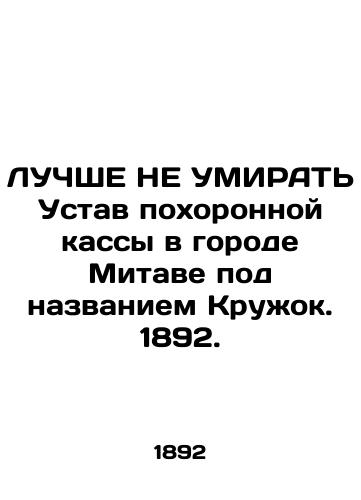 ЛУЧШЕ НЕ УМИРАТЬ Устав похоронной кассы в городе Митаве под названием Кружок. 1892.

1892